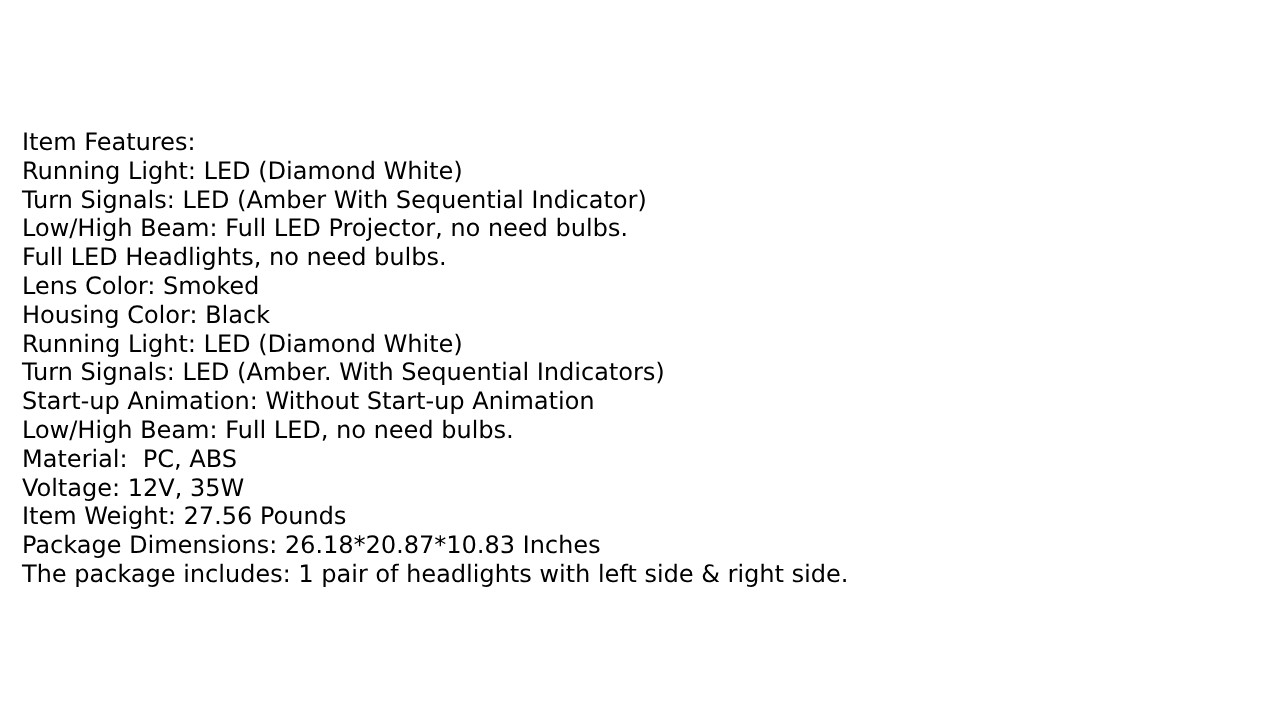 Item Features:
Running Light: LED (Diamond White)
Turn Signals: LED (Amber With Sequential Indicator)
Low/High Beam: Full LED Projector, no need bulbs.
Full LED Headlights, no need bulbs.
Lens Color: Smoked
Housing Color: Black
Running Light: LED (Diamond White)
Turn Signals: LED (Amber. With Sequential Indicators)
Start-up Animation: Without Start-up Animation
Low/High Beam: Full LED, no need bulbs.
Material:  PC, ABS
Voltage: 12V, 35W
Item Weight: 27.56 Pounds
Package Dimensions: 26.18*20.87*10.83 Inches
The package includes: 1 pair of headlights with left side & right side.